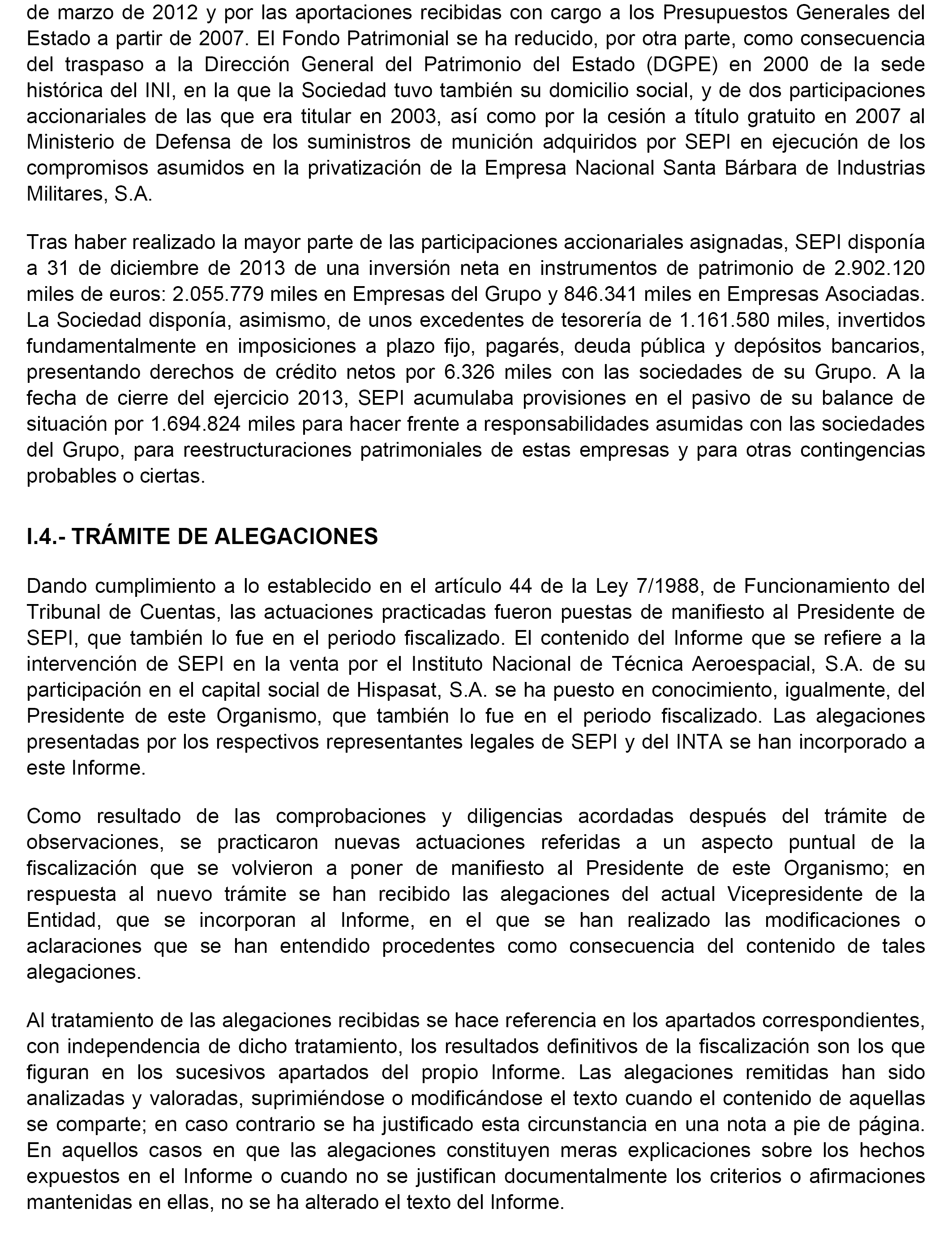 de marzo de 2012 y por las aportaciones recibidas con cargo a los Presupuestos Generales del Estado a partir de 2007. El Fondo Patrimonial se ha reducido, por otra parte, como consecuencia del traspaso a la Dirección General del Patrimonio del Estado (DGPE) en 2000 de la sede histórica del INI, en la que la Sociedad tuvo también su domicilio social, y de dos participaciones accionariales de las que era titular en 2003, así como por la cesión a título gratuito en 2007 al Ministerio de Defensa de los suministros de munición adquiridos por SEPI en ejecución de los compromisos asumidos en la privatización de la Empresa Nacional Santa Bárbara de Industrias Militares, S.A.

Tras haber realizado la mayor parte de las participaciones accionariales asignadas, SEPI disponía a 31 de diciembre de 2013 de una inversión neta en instrumentos de patrimonio de 2.902.120 miles de euros: 2.055.779 miles en Empresas del Grupo y 846.341 miles en Empresas Asociadas. La Sociedad disponía, asimismo, de unos excedentes de tesorería de 1.161.580 miles, invertidos fundamentalmente en imposiciones a plazo fijo, pagarés, deuda pública y depósitos bancarios, presentando derechos de crédito netos por 6.326 miles con las sociedades de su Grupo. A la fecha de cierre del ejercicio 2013, SEPI acumulaba provisiones en el pasivo de su balance de situación por 1.694.824 miles para hacer frente a responsabilidades asumidas con las sociedades del Grupo, para reestructuraciones patrimoniales de estas empresas y para otras contingencias probables o ciertas.

I.4.- TRÁMITE DE ALEGACIONES

Dando cumplimiento a lo establecido en el artículo 44 de la Ley 7/1988, de Funcionamiento del Tribunal de Cuentas, las actuaciones practicadas fueron puestas de manifiesto al Presidente de SEPI, que también lo fue en el periodo fiscalizado. El contenido del Informe que se refiere a la intervención de SEPI en la venta por el Instituto Nacional de Técnica Aeroespacial, S.A. de su participación en el capital social de Hispasat, S.A. se ha puesto en conocimiento, igualmente, del Presidente de este Organismo, que también lo fue en el periodo fiscalizado. Las alegaciones presentadas por los respectivos representantes legales de SEPI y del INTA se han incorporado a este Informe.

Como resultado de las comprobaciones y diligencias acordadas después del trámite de observaciones, se practicaron nuevas actuaciones referidas a un aspecto puntual de la fiscalización que se volvieron a poner de manifiesto al Presidente de este Organismo; en respuesta al nuevo trámite se han recibido las alegaciones del actual Vicepresidente de la Entidad, que se incorporan al Informe, en el que se han realizado las modificaciones o aclaraciones que se han entendido procedentes como consecuencia del contenido de tales alegaciones.

Al tratamiento de las alegaciones recibidas se hace referencia en los apartados correspondientes, con independencia de dicho tratamiento, los resultados definitivos de la fiscalización son los que figuran en los sucesivos apartados del propio Informe. Las alegaciones remitidas han sido analizadas y valoradas, suprimiéndose o modificándose el texto cuando el contenido de aquellas se comparte; en caso contrario se ha justificado esta circunstancia en una nota a pie de página. En aquellos casos en que las alegaciones constituyen meras explicaciones sobre los hechos expuestos en el Informe o cuando no se justifican documentalmente los criterios o afirmaciones mantenidas en ellas, no se ha alterado el texto del Informe.